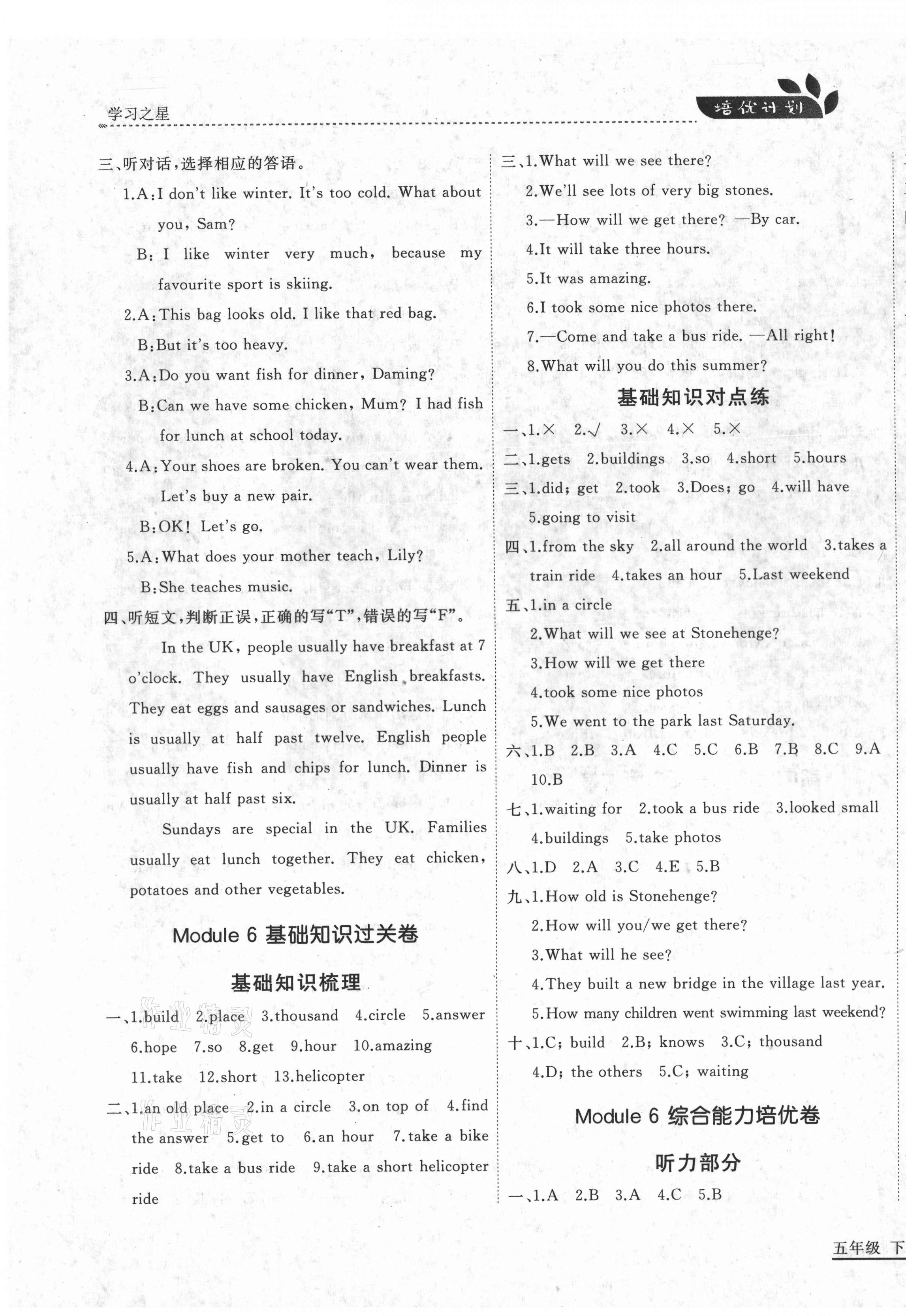 学习之星

培优计划

三、听对话，选择相应的答语。

1.A:I don't like winter. It's too cold. What about you, Sam?

B: I like winter very much, because my favourite sport is skiing.

2.A:This bag looks old. I like that red bag.

B:But it's too heavy.

3.A:Do you want fish for dinner, Daming?

B:Can we have some chicken, Mum? I had fish for lunch at school today.

4.A:Your shoes are broken. You can't wear them. Let's buy a new pair.

B:OK! Let's go.

5.A:What does your mother teach, Lily?

B:She teaches music.

四、听短文，判断正误，正确的写"T"，错误的写"F"。

In the UK, people usually have breakfast at 7 o'clock. They usually have English breakfasts. They eat eggs and sausages or sandwiches. Lunch is usually at half past twelve. English people usually have fish and chips for lunch. Dinner is usually at half past six.

Sundays are special in the UK. Families usually eat lunch together. They eat chicken, potatoes and other vegetables.

Module 6 基础知识过关卷

基础知识梳理

一、1.build 2.place 3.thousand 4.circle 5.answer 6.hope 7.so 8.get 9.hour 10.amazing 11.take 12.short 13.helicopter

二、1.an old place 2.in a circle 3.on top of 4.find the answer 5.get to 6.an hour 7.take a bike ride 8.take a bus ride 9.take a short helicopter ride

三、1.What will we see there?

2.We'll see lots of very big stones.

3.—How will we get there? —By car.

4.It will take three hours.

5.It was amazing.

6.I took some nice photos there.

7.—Come and take a bus ride. —All right!

8.What will you do this summer?

基础知识对点练

一、1.× 2.√ 3.× 4.× 5.×

二、1.gets 2.buildings 3.so 4.short 5.hours

三、1.did; get 2.took 3.Does; go 4.will have 5.going to visit

四、1.from the sky 2.all around the world 3.takes a train ride 4.takes an hour 5.Last weekend

五、1.in a circle

2.What will we see at Stonehenge?

3.How will we get there

4.took some nice photos

5.We went to the park last Saturday.

六、1.B 2.B 3.A 4.C 5.C 6.B 7.B 8.C 9.A 10.B

七、1.waiting for 2.took a bus ride 3.looked small 4.buildings 5.take photos

八、1.D 2.A 3.C 4.E 5.B

九、1.How old is Stonehenge?

2.How will you/we get there?

3.What will he see?

4.They built a new bridge in the village last year.

5.How many children went swimming last weekend?

十、1.C; build 2.B; knows 3.C; thousand 4.D; the others 5.C; waiting

Module 6 综合能力培优卷

听力部分

一、1.A 2.B 3.A 4.C 5.B

五年级 下